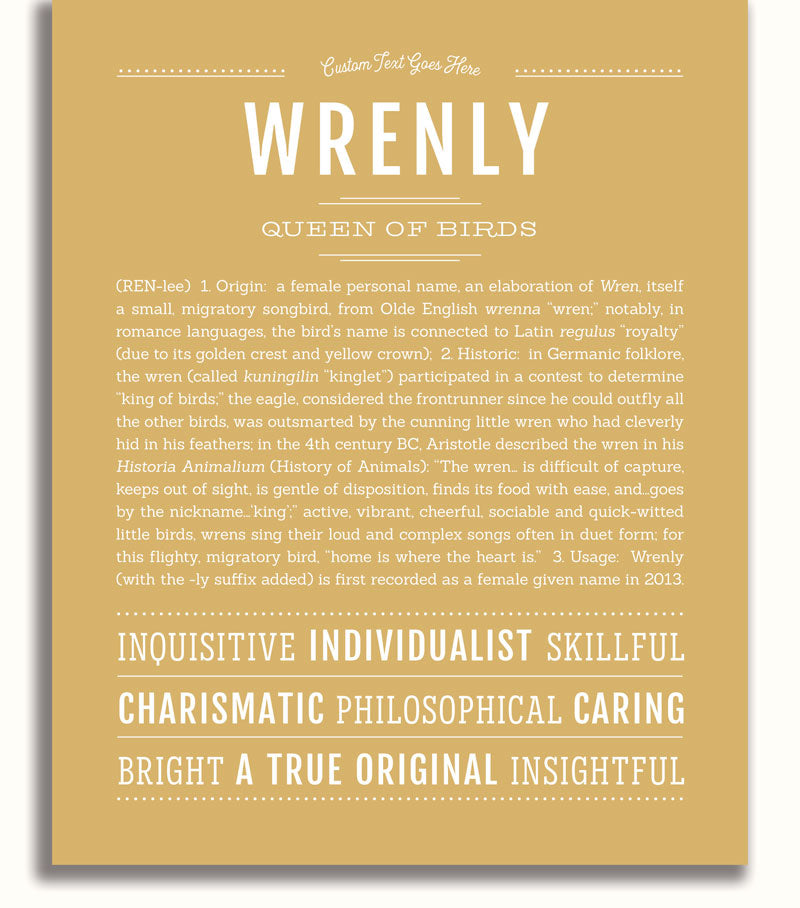 Custom Text Goes Here

WRENLY

QUEEN OF BIRDS

(REN-lee) 1. Origin: a female personal name, an elaboration of Wren, itself a small, migratory songbird, from Olde English wrenna "wren;" notably, in romance languages, the bird's name is connected to Latin regulus "royalty" (due to its golden crest and yellow crown); 2. Historic: in Germanic folklore, the wren (called kuningilin "kinglet") participated in a contest to determine "king of birds;" the eagle, considered the frontrunner since he could outfly all the other birds, was outsmarted by the cunning little wren who had cleverly hid in his feathers; in the 4th century BC, Aristotle described the wren in his Historia Animalium (History of Animals): "The wren... is difficult of capture, keeps out of sight, is gentle of disposition, finds its food with ease, and...goes by the nickname...'king';" active, vibrant, cheerful, sociable and quick-witted little birds, wrens sing their loud and complex songs often in duet form; for this flighty, migratory bird, "home is where the heart is." 3. Usage: Wrenly (with the -ly suffix added) is first recorded as a female given name in 2013.

INQUISITIVE INDIVIDUALIST SKILLFUL

CHARISMATIC PHILOSOPHICAL CARING

BRIGHT A TRUE ORIGINAL INSIGHTFUL